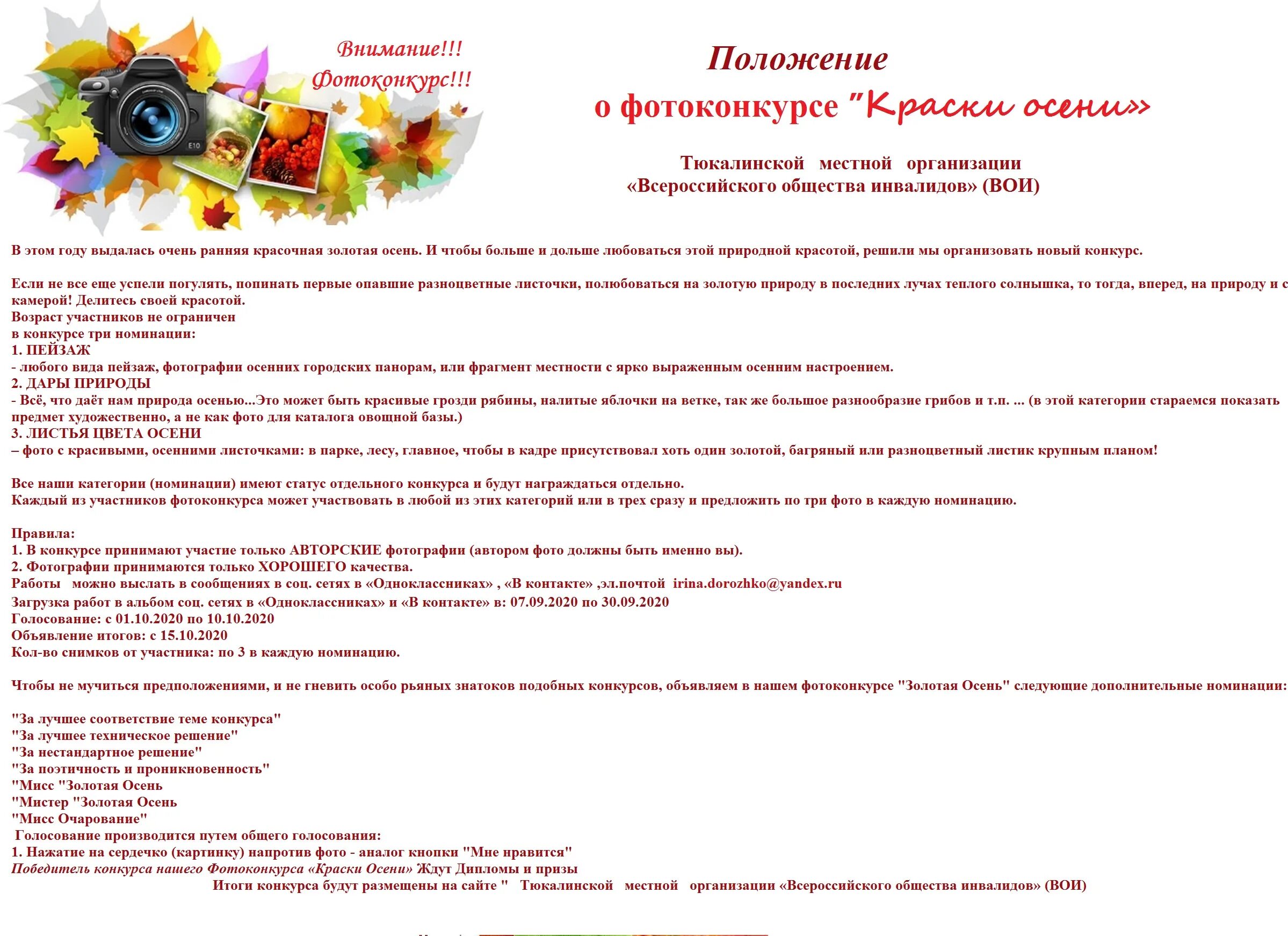 Внимание!!!
Фотоконкурс!!!

E10

Положение
о фотоконкурсе "Краски осени»

Тюкалинской местной организации
«Всероссийского общества инвалидов» (ВОИ)

В этом году выдалась очень ранняя красочная золотая осень. И чтобы больше и дольше любоваться этой природной красотой, решили мы организовать новый конкурс.

Если не все еще успели погулять, попинать первые опавшие разноцветные листочки, полюбоваться на золотую природу в последних лучах теплого солнышка, то тогда, вперед, на природу и с камерой! Делитесь своей красотой.
Возраст участников не ограничен
в конкурсе три номинации:
1. ПЕЙЗАЖ
- любого вида пейзаж, фотографии осенних городских панорам, или фрагмент местности с ярко выраженным осенним настроением.
2. ДАРЫ ПРИРОДЫ
- Всё, что даёт нам природа осенью...Это может быть красивые грозди рябины, налитые яблочки на ветке, так же большое разнообразие грибов и т.п. ... (в этой категории стараемся показать предмет художественно, а не как фото для каталога овощной базы.)
3. ЛИСТЬЯ ЦВЕТА ОСЕНИ
– фото с красивыми, осенними листочками: в парке, лесу, главное, чтобы в кадре присутствовал хоть один золотой, багряный или разноцветный листик крупным планом!

Все наши категории (номинации) имеют статус отдельного конкурса и будут награждаться отдельно.
Каждый из участников фотоконкурса может участвовать в любой из этих категорий или в трех сразу и предложить по три фото в каждую номинацию.

Правила:
1. В конкурсе принимают участие только АВТОРСКИЕ фотографии (автором фото должны быть именно вы).
2. Фотографии принимаются только ХОРОШЕГО качества.
Работы можно выслать в сообщениях в соц. сетях в «Одноклассниках» , «В контакте» ,эл.почтой irina.dorozhko@yandex.ru
Загрузка работ в альбом соц. сетях в «Одноклассниках» и «В контакте» в: 07.09.2020 по 30.09.2020
Голосование: с 01.10.2020 по 10.10.2020
Объявление итогов: с 15.10.2020
Кол-во снимков от участника: по 3 в каждую номинацию.

Чтобы не мучиться предположениями, и не гневить особо рьяных знатоков подобных конкурсов, объявляем в нашем фотоконкурсе "Золотая Осень" следующие дополнительные номинации:

"За лучшее соответствие теме конкурса"
"За лучшее техническое решение"
"За нестандартное решение"
"За поэтичность и проникновенность"
"Мисс "Золотая Осень
"Мистер "Золотая Осень
"Мисс Очарование"
Голосование производится путем общего голосования:
1. Нажатие на сердечко (картинку) напротив фото - аналог кнопки "Мне нравится"
Победитель конкурса нашего Фотоконкурса «Краски Осени» Ждут Дипломы и призы
Итоги конкурса будут размещены на сайте " Тюкалинской местной организации «Всероссийского общества инвалидов» (ВОИ)